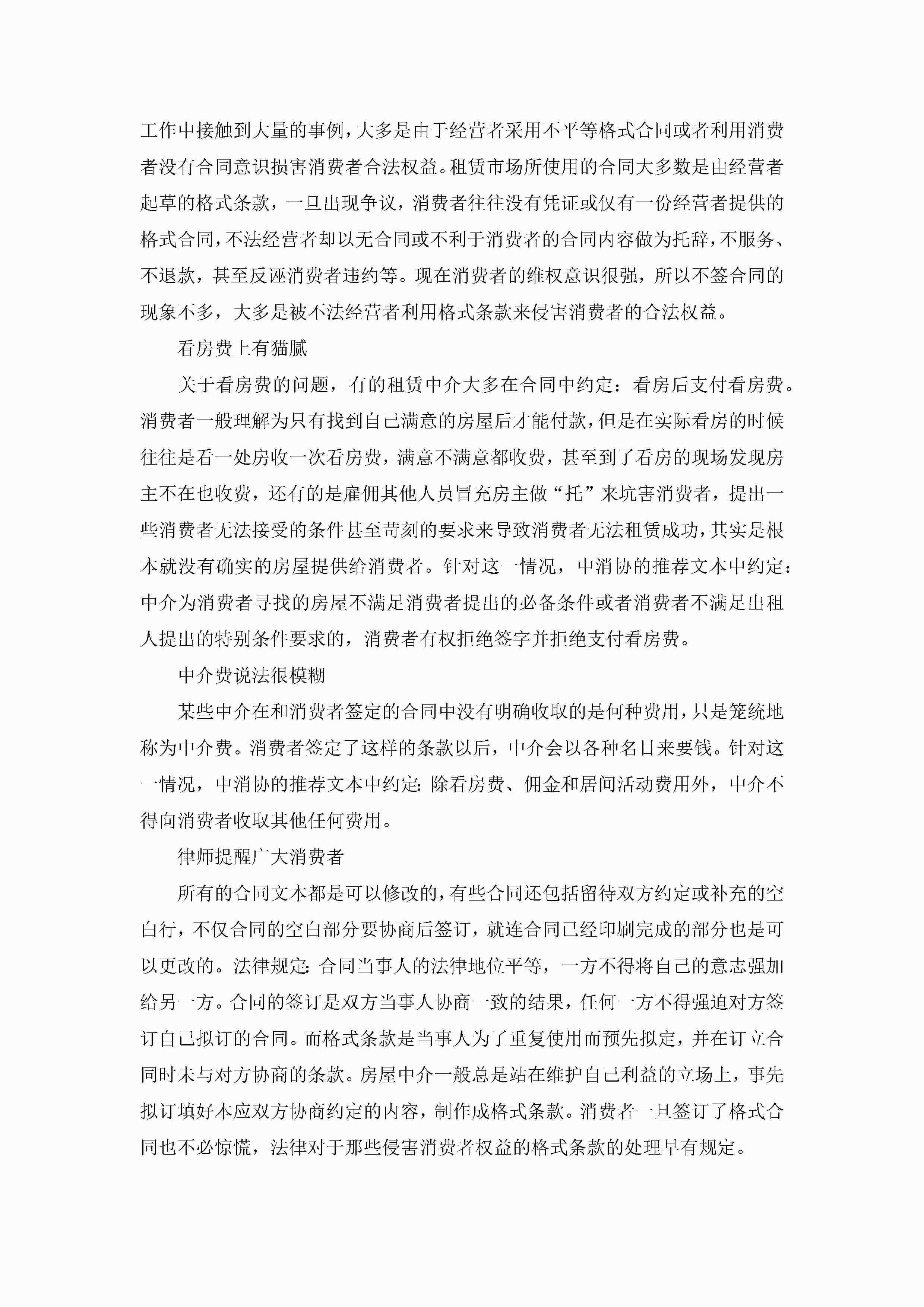 工作中接触到大量的事例，大多是由于经营者采用不平等格式合同或者利用消费者没有合同意识损害消费者合法权益。租赁市场所使用的合同大多数是由经营者起草的格式条款，一旦出现争议，消费者往往没有凭证或仅有一份经营者提供的格式合同，不法经营者却以无合同或不利于消费者的合同内容做为托辞，不服务、不退款，甚至反诬消费者违约等。现在消费者的维权意识很强，所以不签合同的现象不多，大多是被不法经营者利用格式条款来侵害消费者的合法权益。

看房费上有猫腻

关于看房费的问题，有的租赁中介大多在合同中约定：看房后支付看房费。消费者一般理解为只有找到自己满意的房屋后才能付款，但是在实际看房的时候往往是看一处房收一次看房费，满意不满意都收费，甚至到了看房的现场发现房主不在也收费，还有的是雇佣其他人员冒充房主做“托”来坑害消费者，提出一些消费者无法接受的条件甚至苛刻的要求来导致消费者无法租赁成功，其实是根本就没有确实的房屋提供给消费者。针对这一情况，中消协的推荐文本中约定：中介为消费者寻找的房屋不满足消费者提出的必备条件或者消费者不满足出租人提出的特别条件要求的，消费者有权拒绝签字并拒绝支付看房费。

中介费说法很模糊

某些中介在和消费者签定的合同中没有明确收取的是何种费用，只是笼统地称为中介费。消费者签定了这样的条款以后，中介会以各种名目来要钱。针对这一情况，中消协的推荐文本中约定：除看房费、佣金和居间活动费用外，中介不得向消费者收取其他任何费用。

律师提醒广大消费者

所有的合同文本都是可以修改的，有些合同还包括留待双方约定或补充的空白行，不仅合同的空白部分要协商后签订，就连合同已经印刷完成的部分也是可以更改的。法律规定：合同当事人的法律地位平等，一方不得将自己的意志强加给另一方。合同的签订是双方当事人协商一致的结果，任何一方不得强迫对方签订自己拟订的合同。而格式条款是当事人为了重复使用而预先拟定，并在订立合同时未与对方协商的条款。房屋中介一般总是站在维护自己利益的立场上，事先拟订填好本应双方协商约定的内容，制作成格式条款。消费者一旦签订了格式合同也不必惊慌，法律对于那些侵害消费者权益的格式条款的处理早有规定。